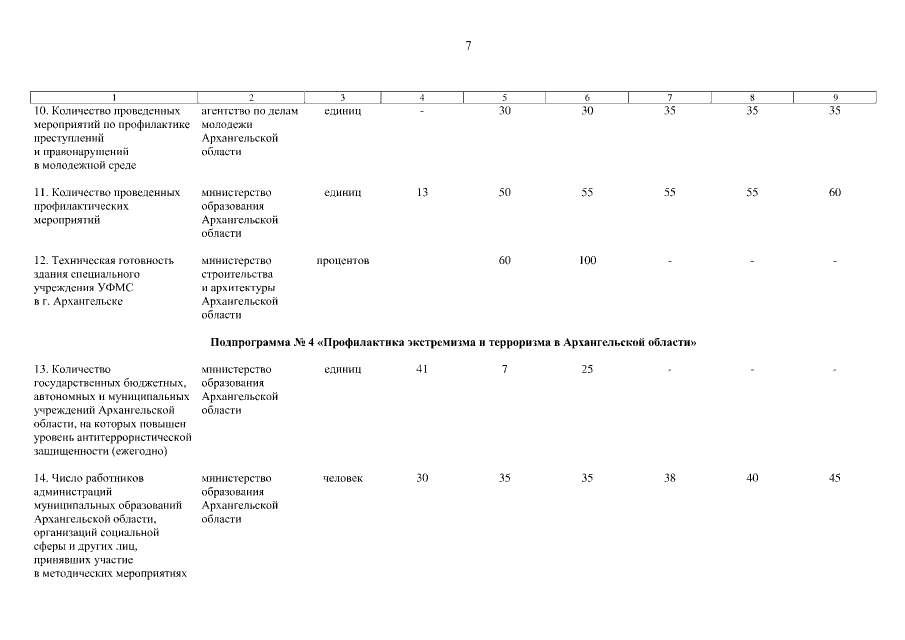 7

| 1 | 2 | 3 | 4 | 5 | 6 | 7 | 8 | 9 |
|---|---|---|---|---|---|---|---|---|
| 10. Количество проведенных мероприятий по профилактике преступлений и правонарушений в молодежной среде | агентство по делам молодежи Архангельской области | единиц | - | 30 | 30 | 35 | 35 | 35 |
| 11. Количество проведенных профилактических мероприятий | министерство образования Архангельской области | единиц | 13 | 50 | 55 | 55 | 55 | 60 |
| 12. Техническая готовность здания специального учреждения УФМС в г. Архангельске | министерство строительства и архитектуры Архангельской области | процентов | | 60 | 100 | - | - | - |
| Подпрограмма № 4 «Профилактика экстремизма и терроризма в Архангельской области» | | | | | | | | |
| 13. Количество государственных бюджетных, автономных и муниципальных учреждений Архангельской области, на которых повышен уровень антитеррористической защищенности (ежегодно) | министерство образования Архангельской области | единиц | 41 | 7 | 25 | - | - | - |
| 14. Число работников администраций муниципальных образований Архангельской области, организаций социальной сферы и других лиц, принявших участие в методических мероприятиях | министерство образования Архангельской области | человек | 30 | 35 | 35 | 38 | 40 | 45 |